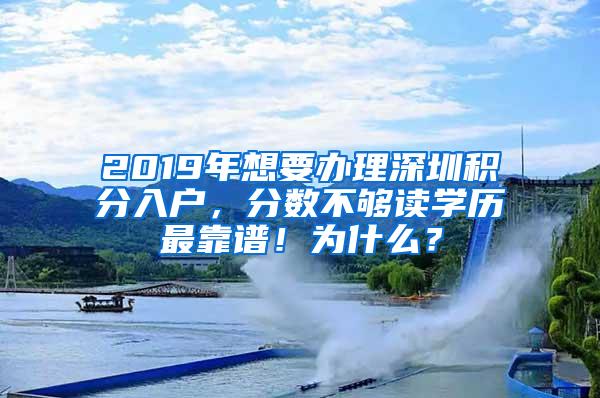 2019年想要办理深圳积分入户，分数不够读学历最靠谱！为什么？